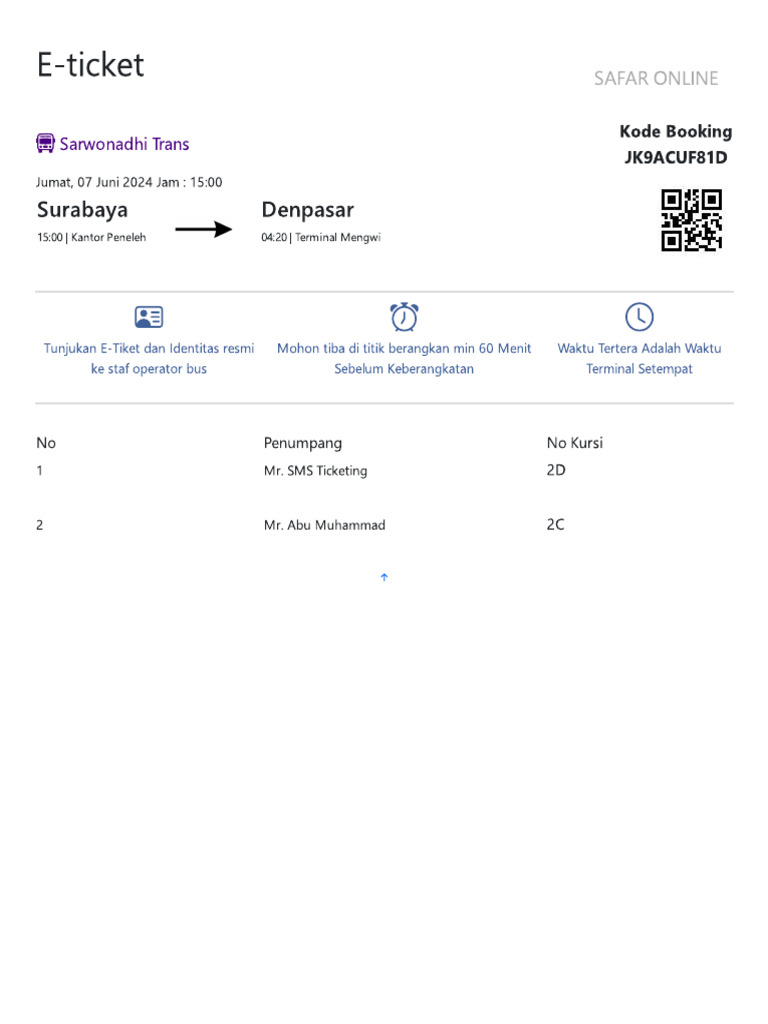 E-ticket

SAFAR ONLINE

Sarwonadhi Trans

Kode Booking
JK9ACUF81D

Jumat, 07 Juni 2024 Jam : 15:00

Surabaya
15:00 | Kantor Peneleh

Denpasar
04:20 | Terminal Mengwi

Tunjukan E-Tiket dan Identitas resmi ke staf operator bus

Mohon tiba di titik berangkan min 60 Menit Sebelum Keberangkatan

Waktu Tertera Adalah Waktu Terminal Setempat

| No | Penumpang | No Kursi |
|---|---|---|
| 1 | Mr. SMS Ticketing | 2D |
| 2 | Mr. Abu Muhammad | 2C |